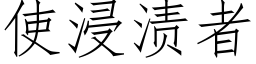 使浸渍者